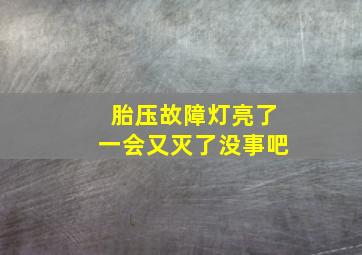 胎压故障灯亮了
一会又灭了没事吧